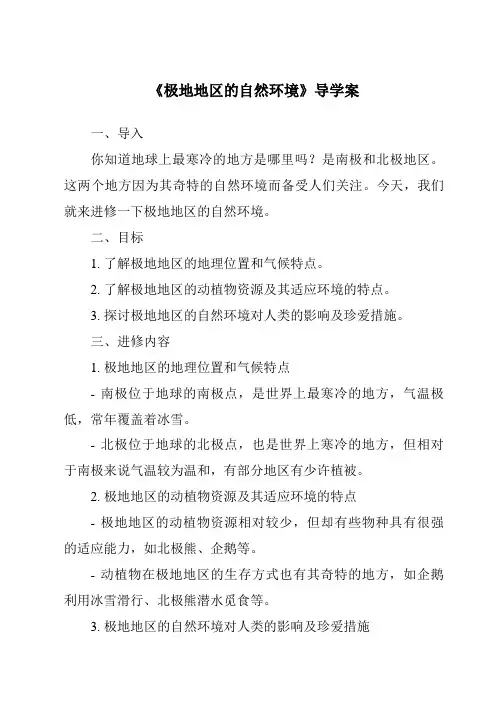 《极地地区的自然环境》导学案

一、导入

你知道地球上最寒冷的地方是哪里吗？是南极和北极地区。这两个地方因为其奇特的自然环境而备受人们关注。今天，我们就来进修一下极地地区的自然环境。

二、目标

1. 了解极地地区的地理位置和气候特点。

2. 了解极地地区的动植物资源及其适应环境的特点。

3. 探讨极地地区的自然环境对人类的影响及珍爱措施。

三、进修内容

1. 极地地区的地理位置和气候特点

- 南极位于地球的南极点，是世界上最寒冷的地方，气温极低，常年覆盖着冰雪。

- 北极位于地球的北极点，也是世界上寒冷的地方，但相对于南极来说气温较为温和，有部分地区有少许植被。

2. 极地地区的动植物资源及其适应环境的特点

- 极地地区的动植物资源相对较少，但却有些物种具有很强的适应能力，如北极熊、企鹅等。

- 动植物在极地地区的生存方式也有其奇特的地方，如企鹅利用冰雪滑行、北极熊潜水觅食等。

3. 极地地区的自然环境对人类的影响及珍爱措施